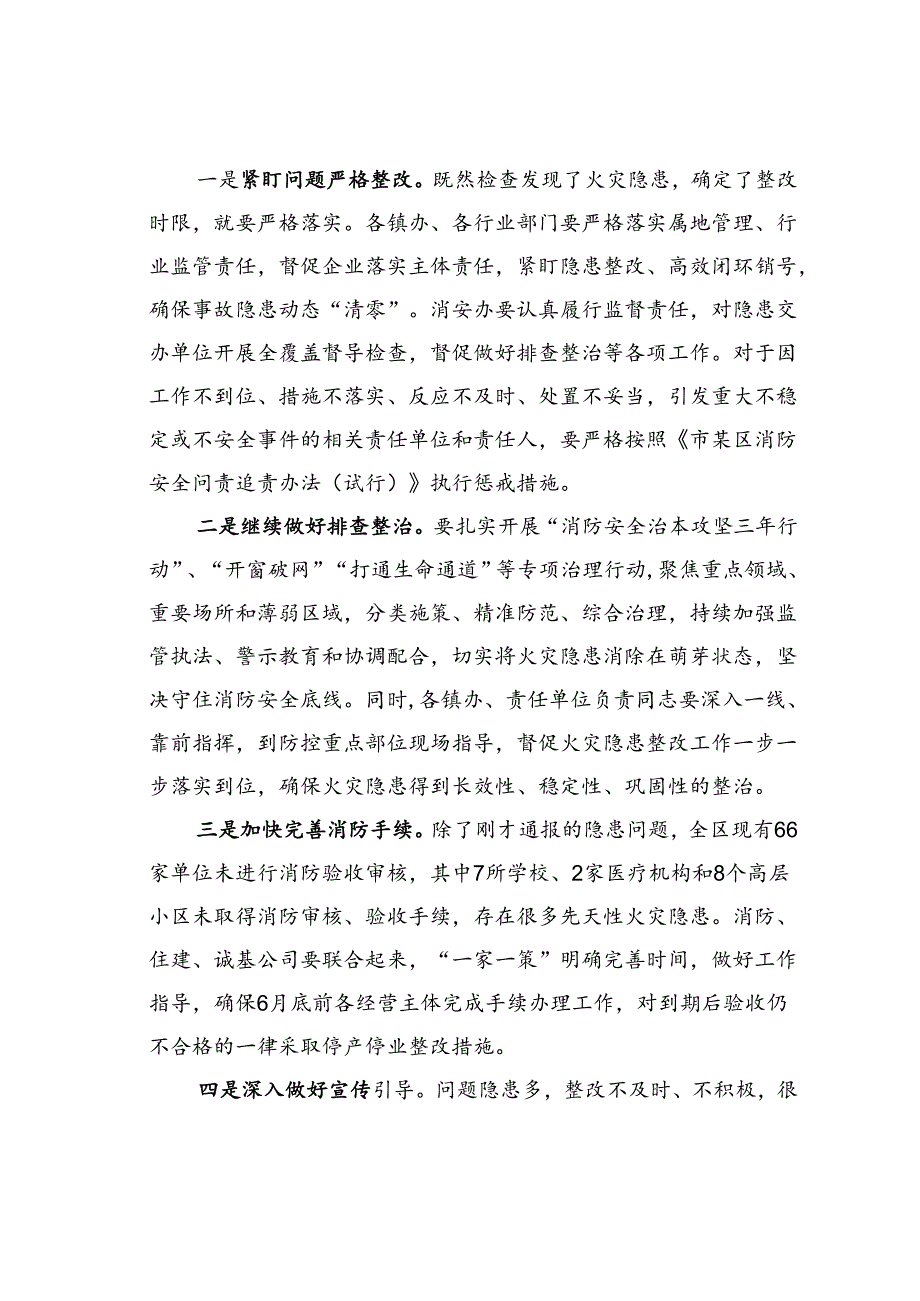 一是紧盯问题严格整改。既然检查发现了火灾隐患，确定了整改时限，就要严格落实。各镇办、各行业部门要严格落实属地管理、行业监管责任，督促企业落实主体责任，紧盯隐患整改、高效闭环销号，确保事故隐患动态“清零”。消安办要认真履行监督责任，对隐患交办单位开展全覆盖督导检查，督促做好排查整治等各项工作。对于因工作不到位、措施不落实、反应不及时、处置不妥当，引发重大不稳定或不安全事件的相关责任单位和责任人，要严格按照《市某区消防安全问责追责办法（试行）》执行惩戒措施。

二是继续做好排查整治。要扎实开展“消防安全治本攻坚三年行动”、“开窗破网”“打通生命通道”等专项治理行动，聚焦重点领域、重要场所和薄弱区域，分类施策、精准防范、综合治理，持续加强监管执法、警示教育和协调配合，切实将火灾隐患消除在萌芽状态，坚决守住消防安全底线。同时，各镇办、责任单位负责同志要深入一线、靠前指挥，到防控重点部位现场指导，督促火灾隐患整改工作一步一步落实到位，确保火灾隐患得到长效性、稳定性、巩固性的整治。

三是加快完善消防手续。除了刚才通报的隐患问题，全区现有66家单位未进行消防验收审核，其中7所学校、2家医疗机构和8个高层小区未取得消防审核、验收手续，存在很多先天性火灾隐患。消防、住建、诚基公司要联合起来，“一家一策”明确完善时间，做好工作指导，确保6月底前各经营主体完成手续办理工作，对到期后验收仍不合格的一律采取停产停业整改措施。

四是深入做好宣传引导。问题隐患多，整改不及时、不积极，很